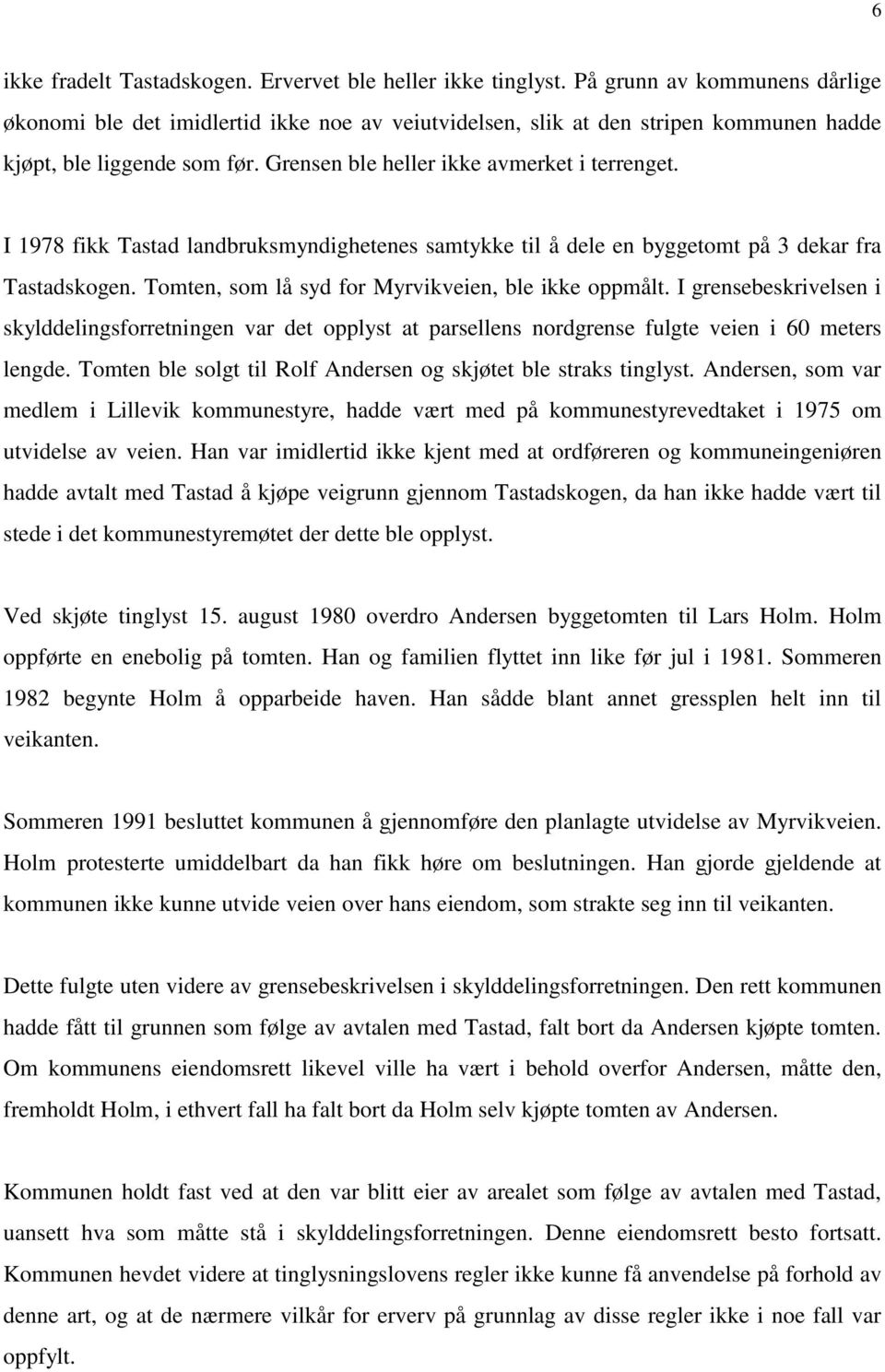 6

ikke fradelt Tastadskogen. Ervervet ble heller ikke tinglyst. På grunn av kommunens dårlige økonomi ble det imidlertid ikke noe av veiutvidelsen, slik at den stripen kommunen hadde kjøpt, ble liggende som før. Grensen ble heller ikke avmerket i terrenget.

I 1978 fikk Tastad landbruksmyndighetenes samtykke til å dele en byggetomt på 3 dekar fra Tastadskogen. Tomten, som lå syd for Myrvikveien, ble ikke oppmålt. I grensebeskrivelsen i skylddelingsforretningen var det opplyst at parsellens nordgrense fulgte veien i 60 meters lengde. Tomten ble solgt til Rolf Andersen og skjøtet ble straks tinglyst. Andersen, som var medlem i Lillevik kommunestyre, hadde vært med på kommunestyrevedtaket i 1975 om utvidelse av veien. Han var imidlertid ikke kjent med at ordføreren og kommuneingeniøren hadde avtalt med Tastad å kjøpe veigrunn gjennom Tastadskogen, da han ikke hadde vært til stede i det kommunestyremøtet der dette ble opplyst.

Ved skjøte tinglyst 15. august 1980 overdro Andersen byggetomten til Lars Holm. Holm oppførte en enebolig på tomten. Han og familien flyttet inn like før jul i 1981. Sommeren 1982 begynte Holm å opparbeide haven. Han sådde blant annet gressplen helt inn til veikanten.

Sommeren 1991 besluttet kommunen å gjennomføre den planlagte utvidelse av Myrvikveien. Holm protesterte umiddelbart da han fikk høre om beslutningen. Han gjorde gjeldende at kommunen ikke kunne utvide veien over hans eiendom, som strakte seg inn til veikanten.

Dette fulgte uten videre av grensebeskrivelsen i skylddelingsforretningen. Den rett kommunen hadde fått til grunnen som følge av avtalen med Tastad, falt bort da Andersen kjøpte tomten. Om kommunens eiendomsrett likevel ville ha vært i behold overfor Andersen, måtte den, fremholdt Holm, i ethvert fall ha falt bort da Holm selv kjøpte tomten av Andersen.

Kommunen holdt fast ved at den var blitt eier av arealet som følge av avtalen med Tastad, uansett hva som måtte stå i skylddelingsforretningen. Denne eiendomsrett besto fortsatt. Kommunen hevdet videre at tinglysningslovens regler ikke kunne få anvendelse på forhold av denne art, og at de nærmere vilkår for erverv på grunnlag av disse regler ikke i noe fall var oppfylt.